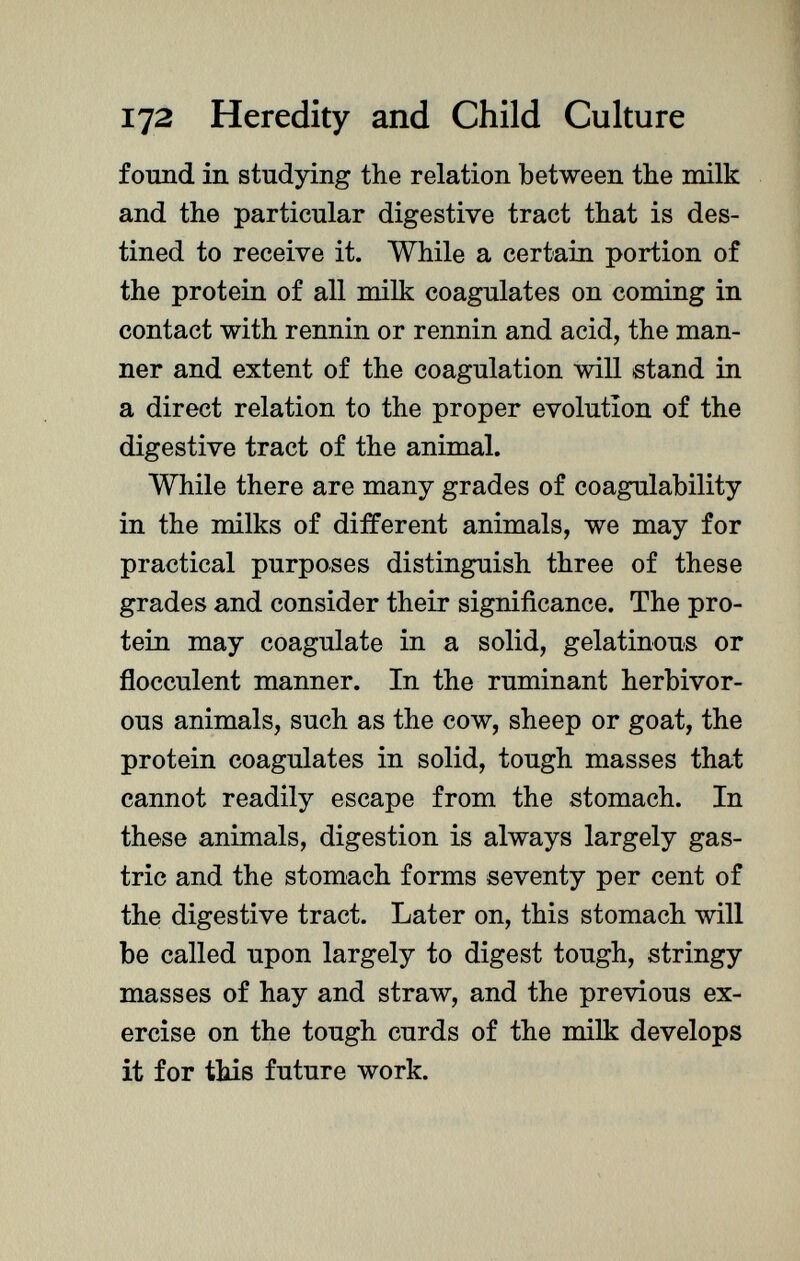 172 Heredity and Child Culture

found in studying the relation between the milk and the particular digestive tract that is destined to receive it. While a certain portion of the protein of all milk coagulates on coming in contact with rennin or rennin and acid, the manner and extent of the coagulation will stand in a direct relation to the proper evolution of the digestive tract of the animal.

While there are many grades of coagulability in the milks of different animals, we may for practical purposes distinguish three of these grades and consider their significance. The protein may coagulate in a solid, gelatinous or flocculent manner. In the ruminant herbivorous animals, such as the cow, sheep or goat, the protein coagulates in solid, tough masses that cannot readily escape from the stomach. In these animals, digestion is always largely gastric and the stomach forms seventy per cent of the digestive tract. Later on, this stomach will be called upon largely to digest tough, stringy masses of hay and straw, and the previous exercise on the tough curds of the milk develops it for this future work.